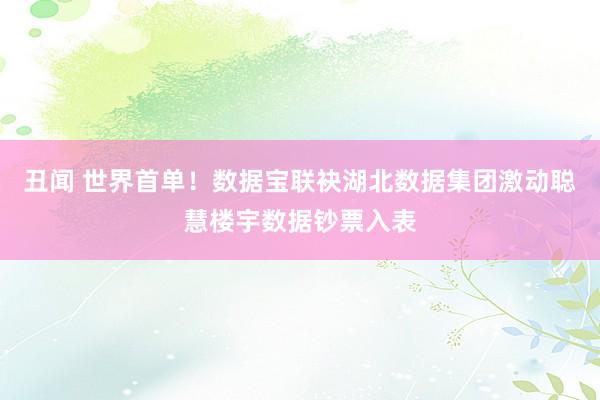 丑闻 世界首单！数据宝联袂湖北数据集团激动聪慧楼宇数据钞票入表